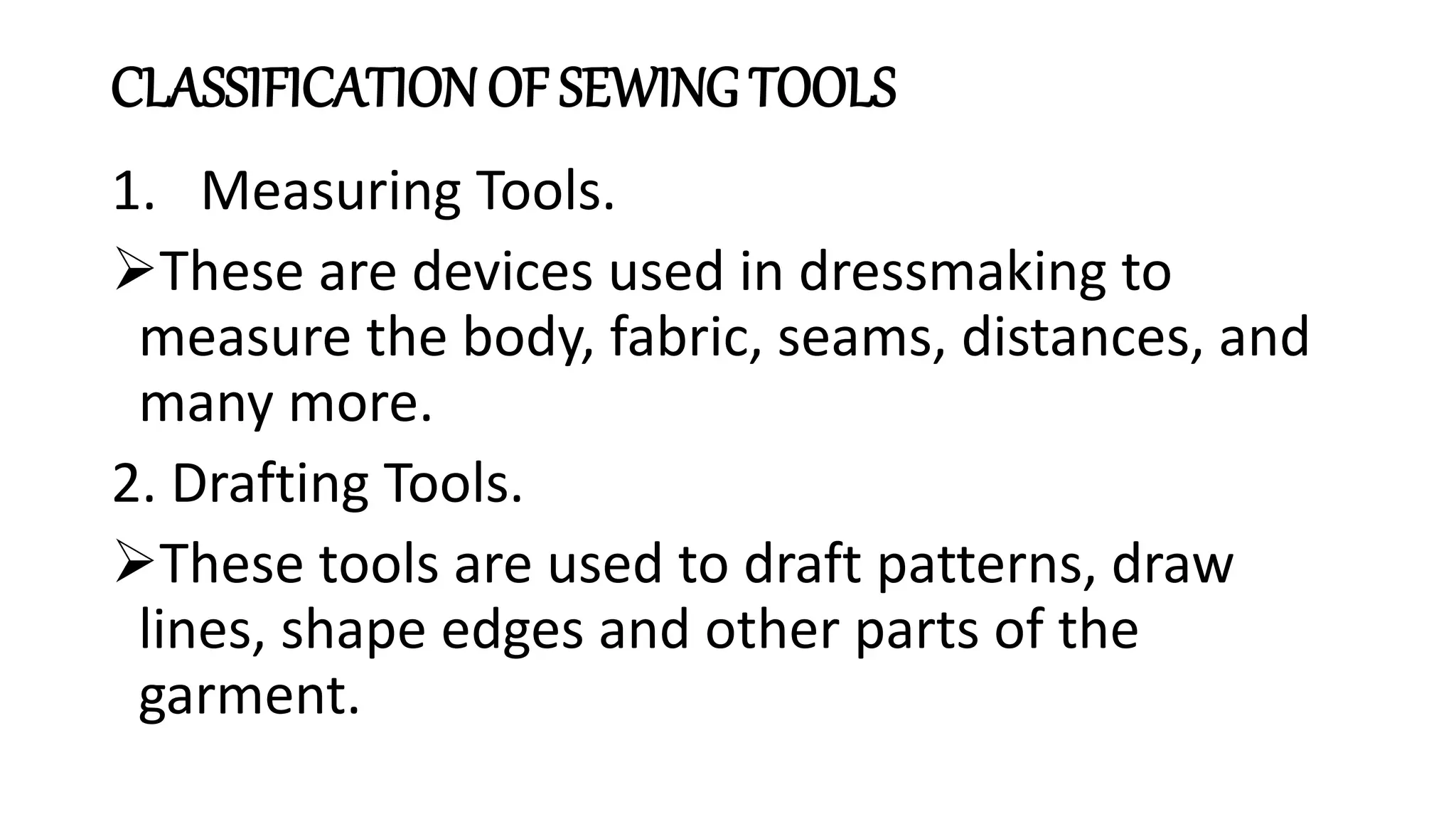 CLASSIFICATION OF SEWING TOOLS

1. Measuring Tools.

➢These are devices used in dressmaking to measure the body, fabric, seams, distances, and many more.

2. Drafting Tools.

➢These tools are used to draft patterns, draw lines, shape edges and other parts of the garment.